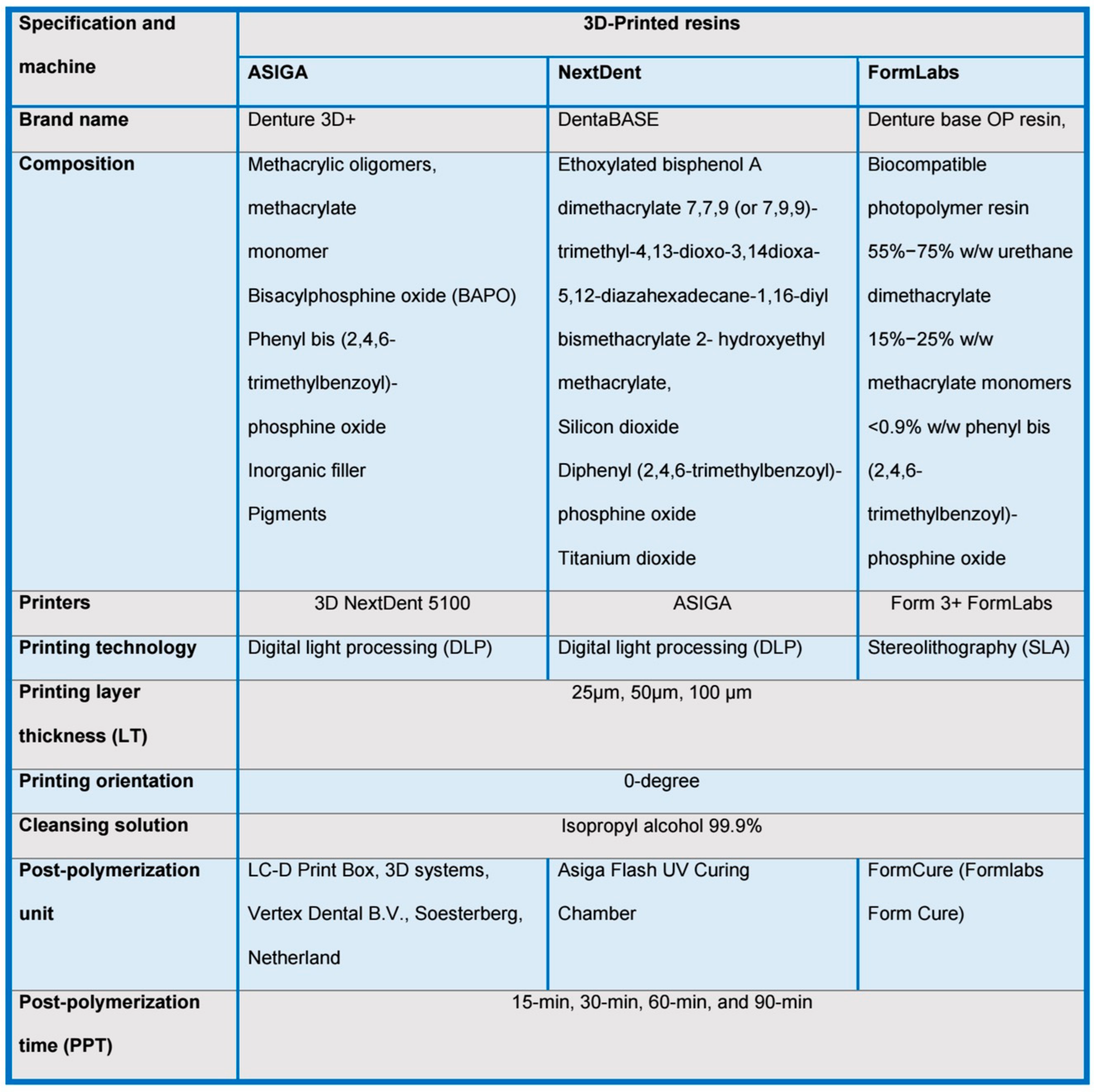 | Specification and machine | 3D-Printed resins | | |
|---|---|---|---|
| | ASIGA | NextDent | FormLabs |
| Brand name | Denture 3D+ | DentaBASE | Denture base OP resin, |
| Composition | Methacrylic oligomers, methacrylate monomer Bisacylphosphine oxide (BAPO) Phenyl bis (2,4,6-trimethylbenzoyl)-phosphine oxide Inorganic filler Pigments | Ethoxylated bisphenol A dimethacrylate 7,7,9 (or 7,9,9)-trimethyl-4,13-dioxo-3,14dioxa-5,12-diazahexadecane-1,16-diyl bismethacrylate 2- hydroxyethyl methacrylate, Silicon dioxide Diphenyl (2,4,6-trimethylbenzoyl)-phosphine oxide Titanium dioxide | Biocompatible photopolymer resin 55%−75% w/w urethane dimethacrylate 15%−25% w/w methacrylate monomers <0.9% w/w phenyl bis (2,4,6-trimethylbenzoyl)-phosphine oxide |
| Printers | 3D NextDent 5100 | ASIGA | Form 3+ FormLabs |
| Printing technology | Digital light processing (DLP) | Digital light processing (DLP) | Stereolithography (SLA) |
| Printing layer thickness (LT) | 25µm, 50µm, 100 µm | | |
| Printing orientation | 0-degree | | |
| Cleansing solution | Isopropyl alcohol 99.9% | | |
| Post-polymerization unit | LC-D Print Box, 3D systems, Vertex Dental B.V., Soesterberg, Netherland | Asiga Flash UV Curing Chamber | FormCure (Formlabs Form Cure) |
| Post-polymerization time (PPT) | 15-min, 30-min, 60-min, and 90-min | | |